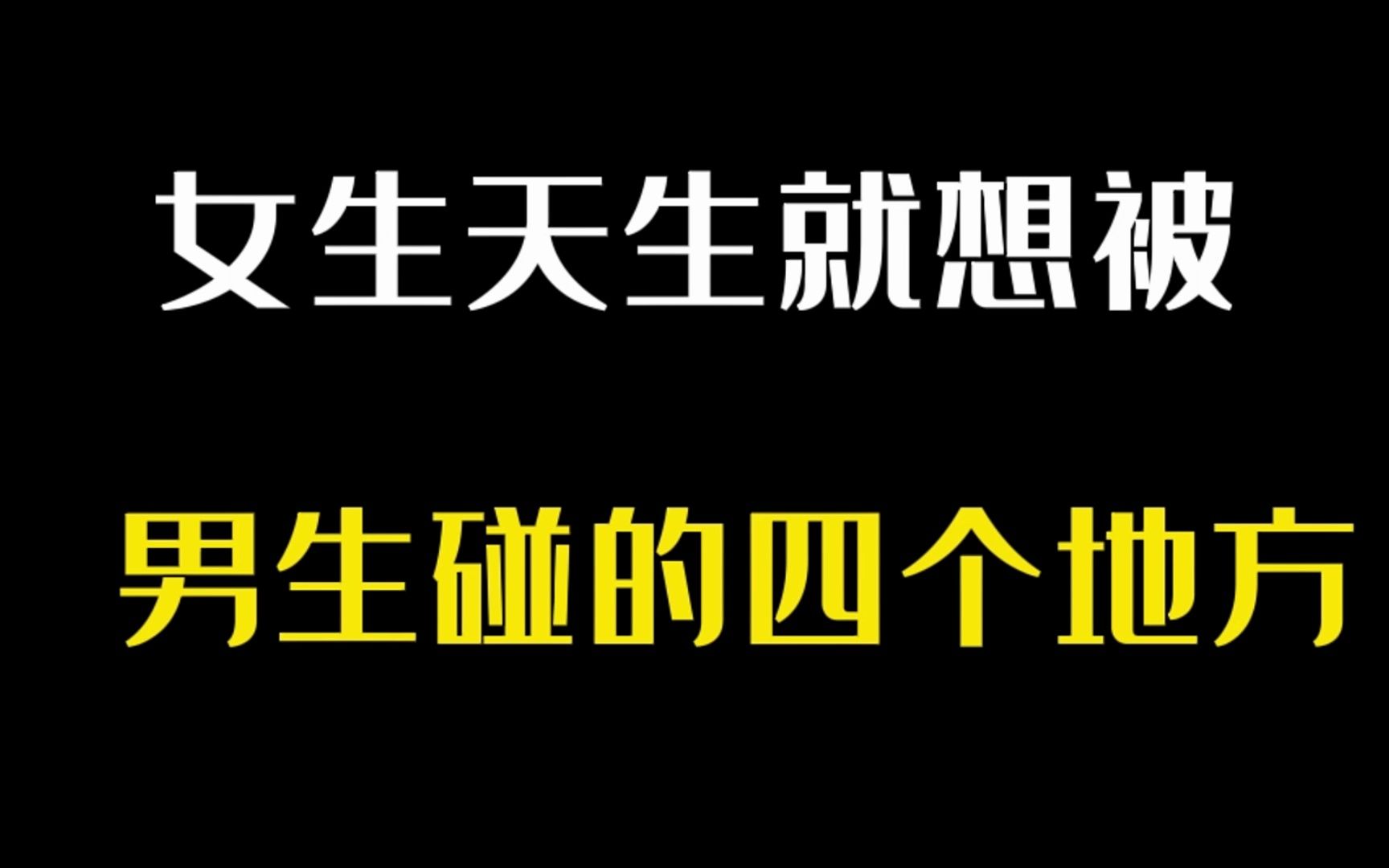 女生天生就想被

男生碰的四个地方